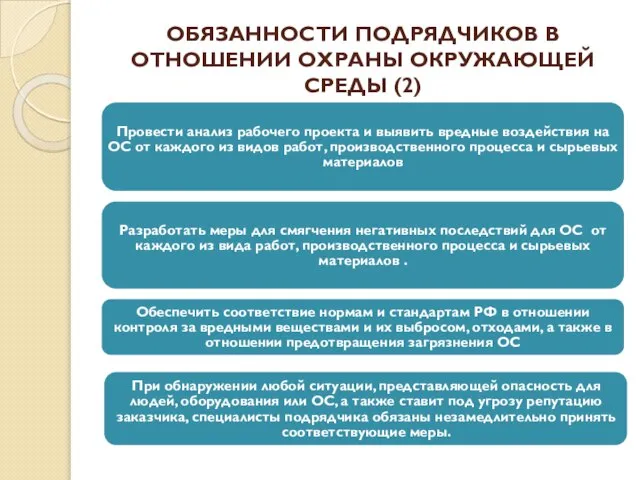 ОБЯЗАННОСТИ ПОДРЯДЧИКОВ В ОТНОШЕНИИ ОХРАНЫ ОКРУЖАЮЩЕЙ СРЕДЫ (2)

Провести анализ рабочего проекта и выявить вредные воздействия на ОС от каждого из видов работ, производственного процесса и сырьевых материалов

Разработать меры для смягчения негативных последствий для ОС от каждого из вида работ, производственного процесса и сырьевых материалов .

Обеспечить соответствие нормам и стандартам РФ в отношении контроля за вредными веществами и их выбросом, отходами, а также в отношении предотвращения загрязнения ОС

При обнаружении любой ситуации, представляющей опасность для людей, оборудования или ОС, а также ставит под угрозу репутацию заказчика, специалисты подрядчика обязаны незамедлительно принять соответствующие меры.